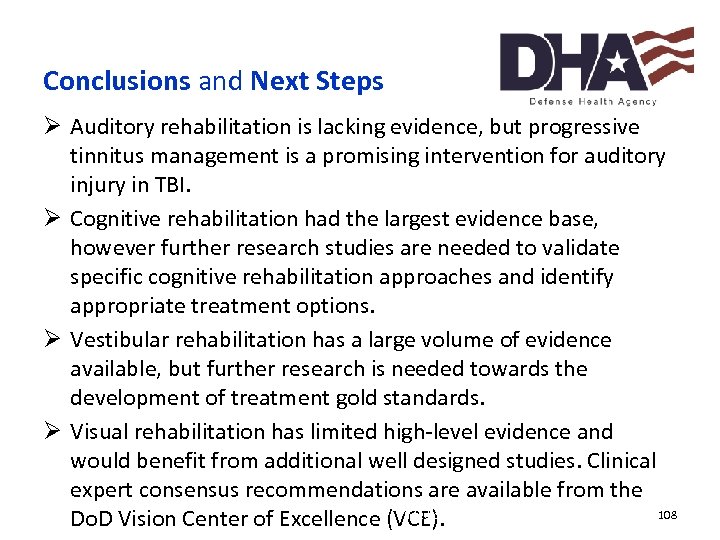 Conclusions and Next Steps

DHA
Defense Health Agency

➢ Auditory rehabilitation is lacking evidence, but progressive tinnitus management is a promising intervention for auditory injury in TBI.

➢ Cognitive rehabilitation had the largest evidence base, however further research studies are needed to validate specific cognitive rehabilitation approaches and identify appropriate treatment options.

➢ Vestibular rehabilitation has a large volume of evidence available, but further research is needed towards the development of treatment gold standards.

➢ Visual rehabilitation has limited high-level evidence and would benefit from additional well designed studies. Clinical expert consensus recommendations are available from the DoD Vision Center of Excellence (VCE).

108